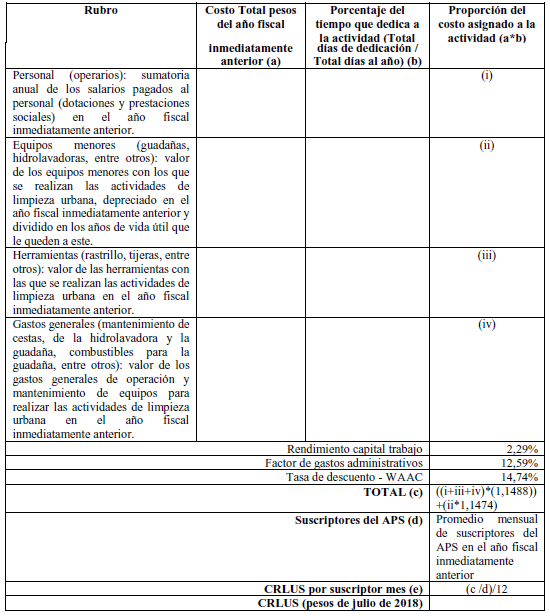 | Rubro | Costo Total pesos del año fiscal inmediatamente anterior (a) | Porcentaje del tiempo que dedica a la actividad (Total días de dedicación / Total días al año) (b) | Proporción del costo asignado a la actividad (a*b) |
|---|---|---|---|
| Personal (operarios): sumatoria anual de los salarios pagados al personal (dotaciones y prestaciones sociales) en el año fiscal inmediatamente anterior. | | | (i) |
| Equipos menores (guadañas, hidrolavadoras, entre otros): valor de los equipos menores con los que se realizan las actividades de limpieza urbana, depreciado en el año fiscal inmediatamente anterior y dividido en los años de vida útil que le queden a este. | | | (ii) |
| Herramientas (rastrillo, tijeras, entre otros): valor de las herramientas con las que se realizan las actividades de limpieza urbana en el año fiscal inmediatamente anterior. | | | (iii) |
| Gastos generales (mantenimiento de cestas, de la hidrolavadora y la guadaña, combustibles para la guadaña, entre otros): valor de los gastos generales de operación y mantenimiento de equipos para realizar las actividades de limpieza urbana en el año fiscal inmediatamente anterior. | | | (iv) |
| Rendimiento capital trabajo | | | 2,29% |
| Factor de gastos administrativos | | | 12,59% |
| Tasa de descuento - WAAC | | | 14,74% |
| TOTAL (c) | | | ((i+iii+iv)*(1,1488)) +(ii*1,1474) |
| Suscriptores del APS (d) | | | Promedio mensual de suscriptores del APS en el año fiscal inmediatamente anterior |
| CRLUS por suscriptor mes (e) | | | (c /d)/12 |
| CRLUS (pesos de julio de 2018) | | | |